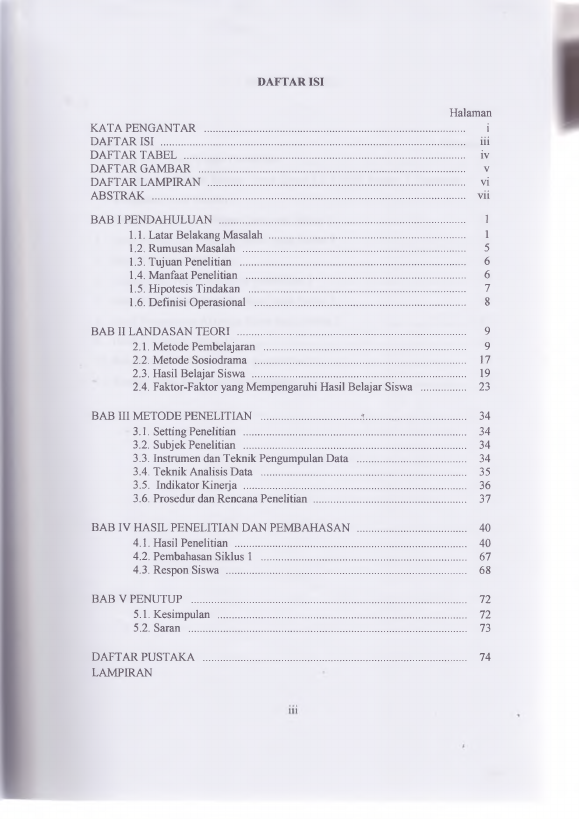 DAFTAR ISI

Halaman

KATA PENGANTAR i
DAFTAR ISI iii
DAFTAR TABEL iv
DAFTAR GAMBAR v
DAFTAR LAMPIRAN vi
ABSTRAK vii

BAB I PENDAHULUAN 1
1.1. Latar Belakang Masalah 1
1.2. Rumusan Masalah 5
1.3. Tujuan Penelitian 6
1.4. Manfaat Penelitian 6
1.5. Hipotesis Tindakan 7
1.6. Definisi Operasional 8

BAB II LANDASAN TEORI 9
2.1. Metode Pembelajaran 9
2.2. Metode Sosiodrama 17
2.3. Hasil Belajar Siswa 19
2.4. Faktor-Faktor yang Mempengaruhi Hasil Belajar Siswa 23

BAB III METODE PENELITIAN 34
3.1. Setting Penelitian 34
3.2. Subjek Penelitian 34
3.3. Instrumen dan Teknik Pengumpulan Data 34
3.4. Teknik Analisis Data 35
3.5. Indikator Kinerja 36
3.6. Prosedur dan Rencana Penelitian 37

BAB IV HASIL PENELITIAN DAN PEMBAHASAN 40
4.1. Hasil Penelitian 40
4.2. Pembahasan Siklus 1 67
4.3. Respon Siswa 68

BAB V PENUTUP 72
5.1. Kesimpulan 72
5.2. Saran 73

DAFTAR PUSTAKA 74
LAMPIRAN

iii